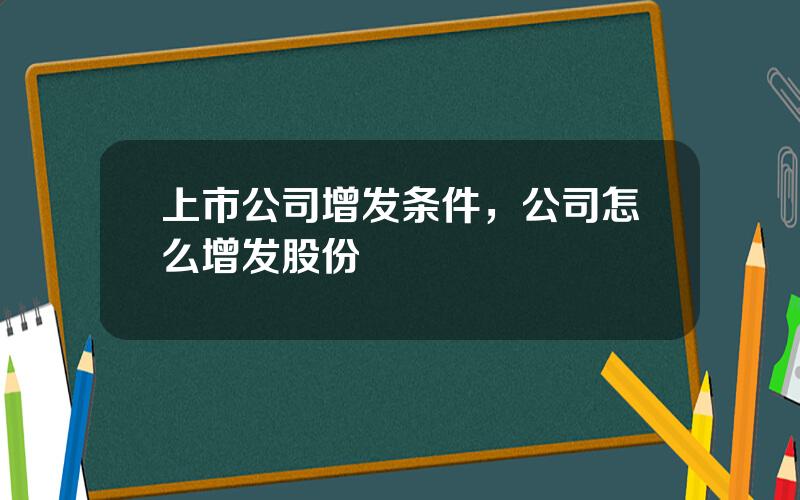 上市公司增发条件，公司怎么增发股份